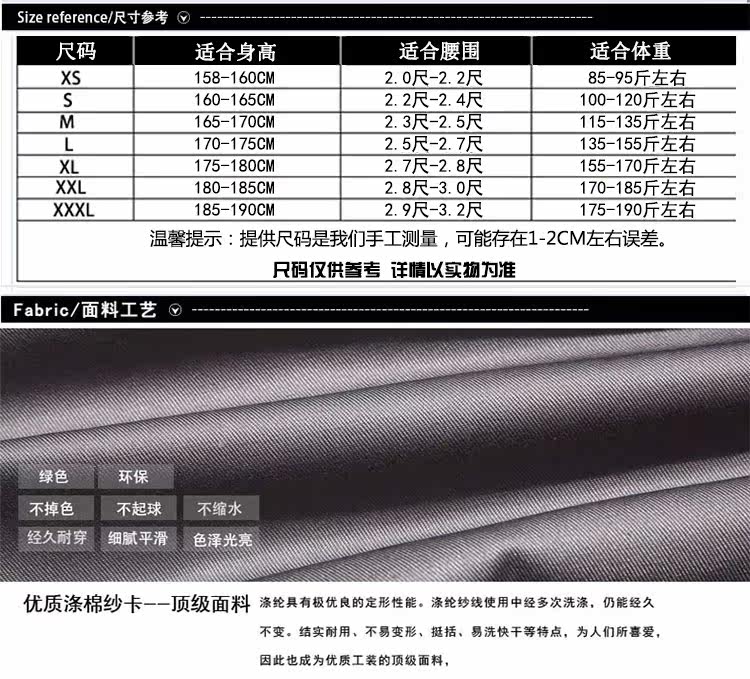 Size reference/尺寸参考

| 尺码 | 适合身高 | 适合腰围 | 适合体重 |
|---|---|---|---|
| XS | 158-160CM | 2.0尺-2.2尺 | 85-95斤左右 |
| S | 160-165CM | 2.2尺-2.4尺 | 100-120斤左右 |
| M | 165-170CM | 2.3尺-2.5尺 | 115-135斤左右 |
| L | 170-175CM | 2.5尺-2.7尺 | 135-155斤左右 |
| XL | 175-180CM | 2.7尺-2.8尺 | 155-170斤左右 |
| XXL | 180-185CM | 2.8尺-3.0尺 | 170-185斤左右 |
| XXXL | 185-190CM | 2.9尺-3.2尺 | 175-190斤左右 |

温馨提示：提供尺码是我们手工测量，可能存在1-2CM左右误差。

尺码仅供参考 详情以实物为准

Fabric/面料工艺

绿色 环保

不掉色 不起球 不缩水

经久耐穿 细腻平滑 色泽光亮

优质涤棉纱卡--顶级面料

涤纶具有极优良的定形性能。涤纶纱线使用中经多次洗涤，仍能经久不变。结实耐用、不易变形、挺括、易洗快干等特点，为人们所喜爱，因此也成为优质工装的顶级面料，